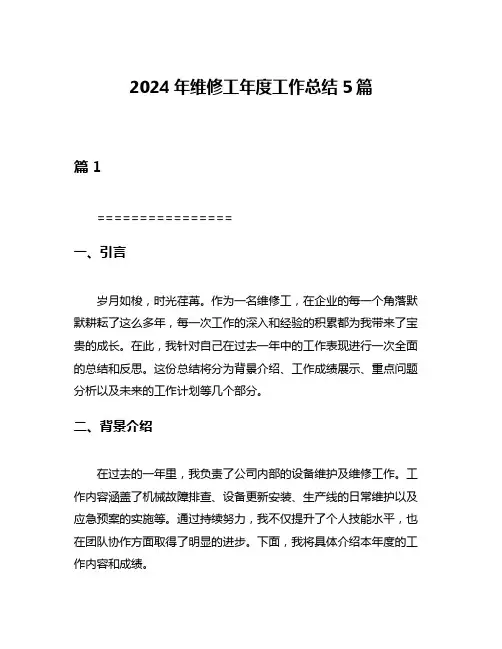 2024 年维修工年度工作总结 5 篇

篇 1

================

一、引言

岁月如梭，时光荏苒。作为一名维修工，在企业的每一个角落默默耕耘了这么多年，每一次工作的深入和经验的积累都为我带来了宝贵的成长。在此，我针对自己在过去一年中的工作表现进行一次全面的总结和反思。这份总结将分为背景介绍、工作成绩展示、重点问题分析以及未来的工作计划等几个部分。

二、背景介绍

在过去的一年里，我负责了公司内部的设备维护及维修工作。工作内容涵盖了机械故障排查、设备更新安装、生产线的日常维护以及应急预案的实施等。通过持续努力，我不仅提升了个人技能水平，也在团队协作方面取得了明显的进步。下面，我将具体介绍本年度的工作内容和成绩。